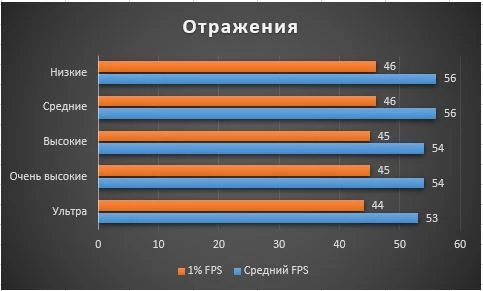 Отражения

Низкие 46 56
Средние 46 56
Высокие 45 54
Очень высокие 45 54
Ультра 44 53

0 10 20 30 40 50 60

1% FPS Средний FPS